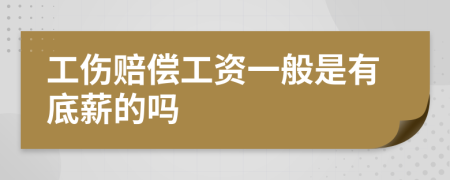 工伤赔偿工资一般是有底薪的吗